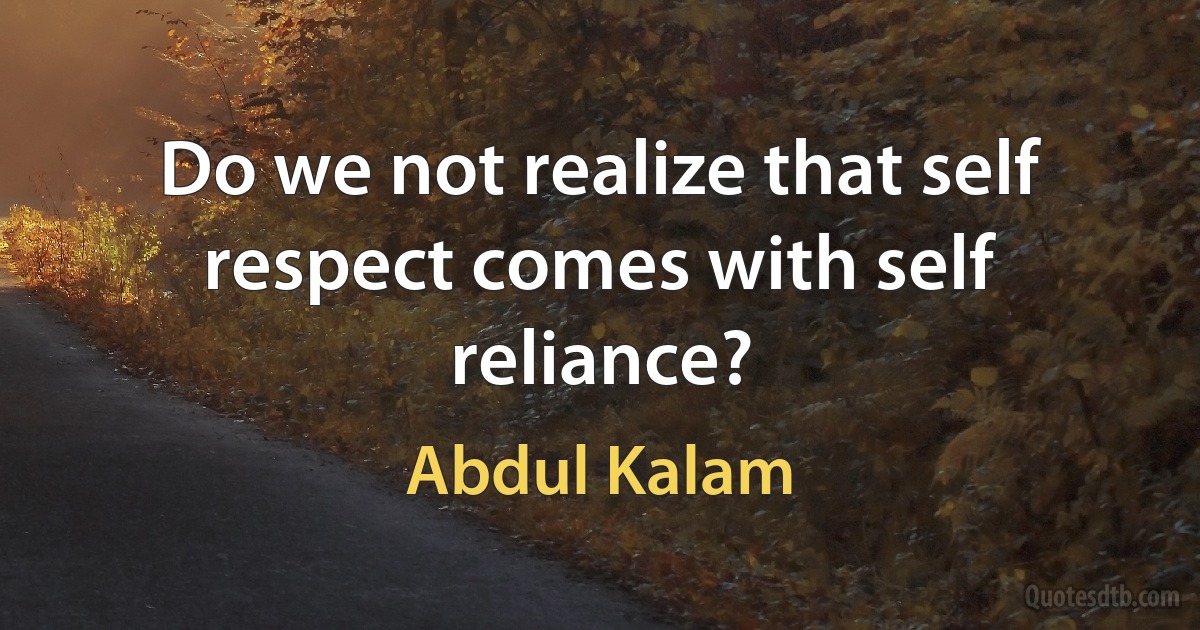 Do we not realize that self respect comes with self reliance?

Abdul Kalam

Quotesdtb.com